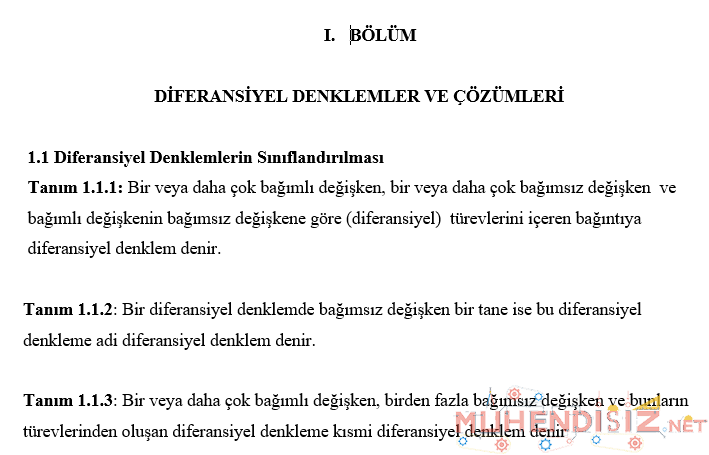 I. BÖLÜM

DİFERANSİYEL DENKLEMLER VE ÇÖZÜMLERİ

1.1 Diferansiyel Denklemlerin Sınıflandırılması

Tanım 1.1.1: Bir veya daha çok bağımlı değişken, bir veya daha çok bağımsız değişken ve bağımlı değişkenin bağımsız değişkene göre (diferansiyel) türevlerini içeren bağıntıya diferansiyel denklem denir.

Tanım 1.1.2: Bir diferansiyel denklemde bağımsız değişken bir tane ise bu diferansiyel denkleme adi diferansiyel denklem denir.

Tanım 1.1.3: Bir veya daha çok bağımlı değişken, birden fazla bağımsız değişken ve bunların türevlerinden oluşan diferansiyel denkleme kısmi diferansiyel denklem denir

MUHENDISIZ.NET